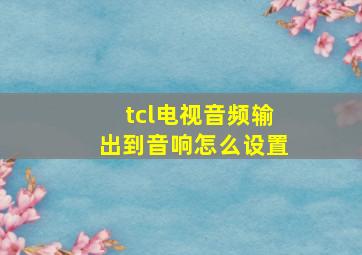 tcl电视音频输出到音响怎么设置